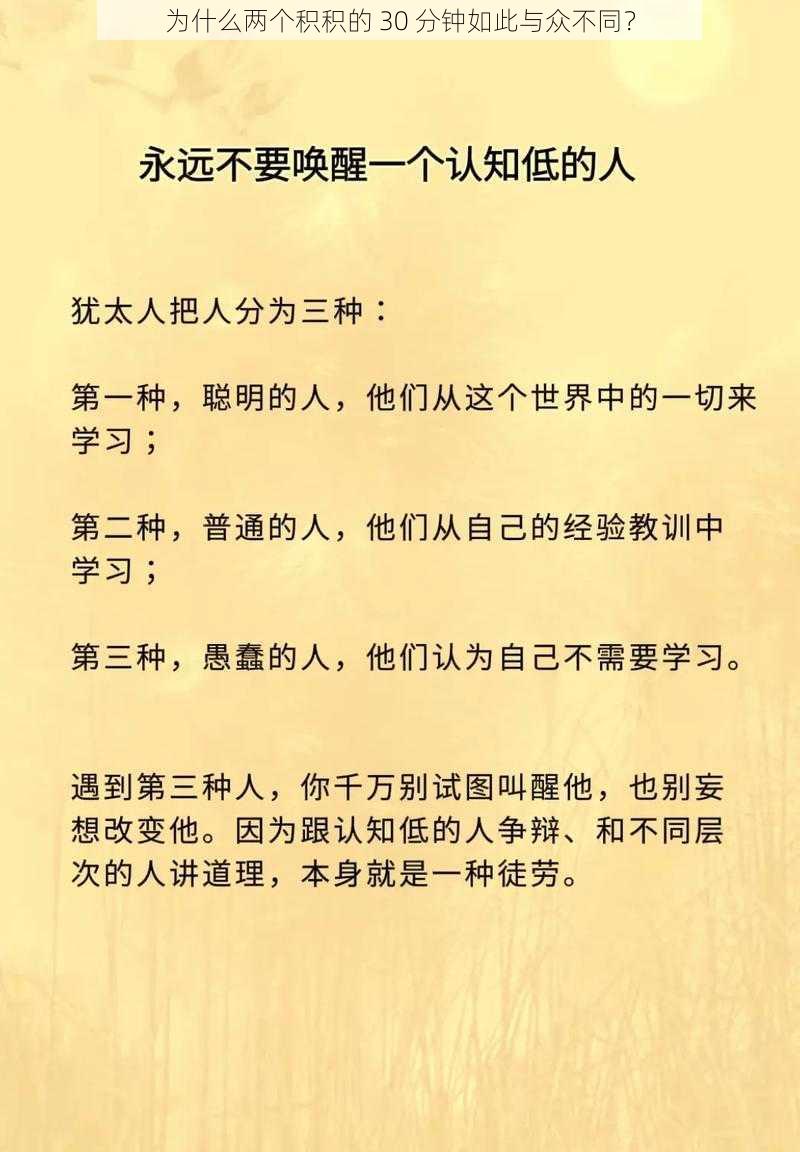 为什么两个积积的 30 分钟如此与众不同？

永远不要唤醒一个认知低的人

犹太人把人分为三种：

第一种，聪明的人，他们从这个世界中的一切来学习；

第二种，普通的人，他们从自己的经验教训中学习；

第三种，愚蠢的人，他们认为自己不需要学习。

遇到第三种人，你千万别试图叫醒他，也别妄想改变他。因为跟认知低的人争辩、和不同层次的人讲道理，本身就是一种徒劳。